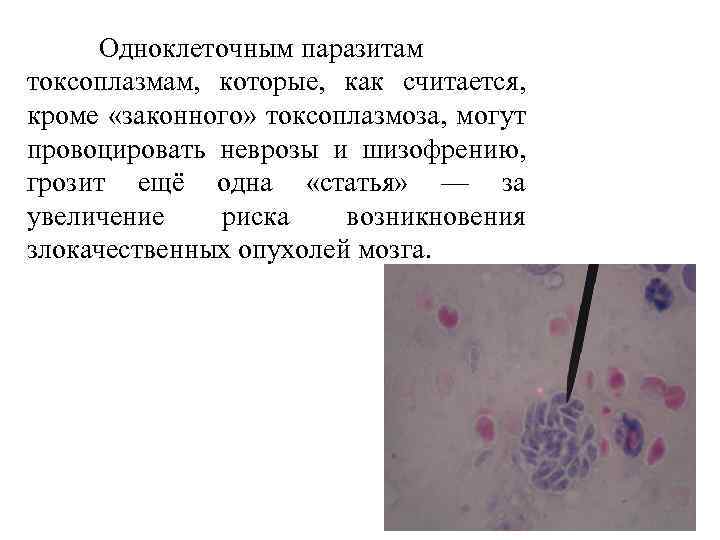 Одноклеточным паразитам токсоплазмам, которые, как считается, кроме «законного» токсоплазмоза, могут провоцировать неврозы и шизофрению, грозит ещё одна «статья» — за увеличение риска возникновения злокачественных опухолей мозга.